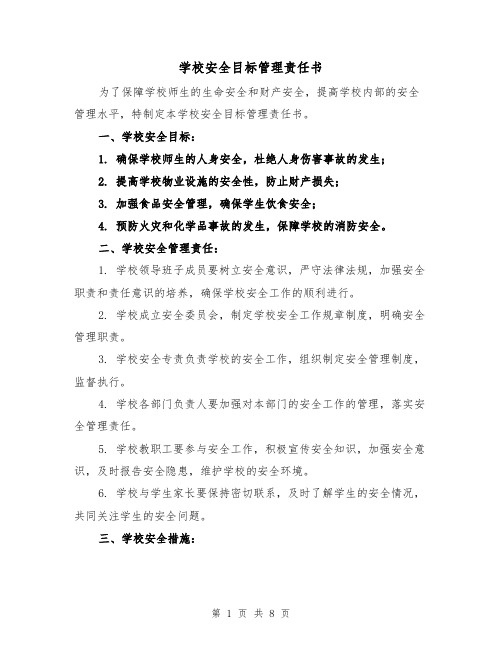 学校安全目标管理责任书

为了保障学校师生的生命安全和财产安全，提高学校内部的安全管理水平，特制定本学校安全目标管理责任书。

一、学校安全目标：

1. 确保学校师生的人身安全，杜绝人身伤害事故的发生；

2. 提高学校物业设施的安全性，防止财产损失；

3. 加强食品安全管理，确保学生饮食安全；

4. 预防火灾和化学品事故的发生，保障学校的消防安全。

二、学校安全管理责任：

1. 学校领导班子成员要树立安全意识，严守法律法规，加强安全职责和责任意识的培养，确保学校安全工作的顺利进行。

2. 学校成立安全委员会，制定学校安全工作规章制度，明确安全管理职责。

3. 学校安全专责负责学校的安全工作，组织制定安全管理制度，监督执行。

4. 学校各部门负责人要加强对本部门的安全工作的管理，落实安全管理责任。

5. 学校教职工要参与安全工作，积极宣传安全知识，加强安全意识，及时报告安全隐患，维护学校的安全环境。

6. 学校与学生家长要保持密切联系，及时了解学生的安全情况，共同关注学生的安全问题。

三、学校安全措施：

第 1 页 共 8 页